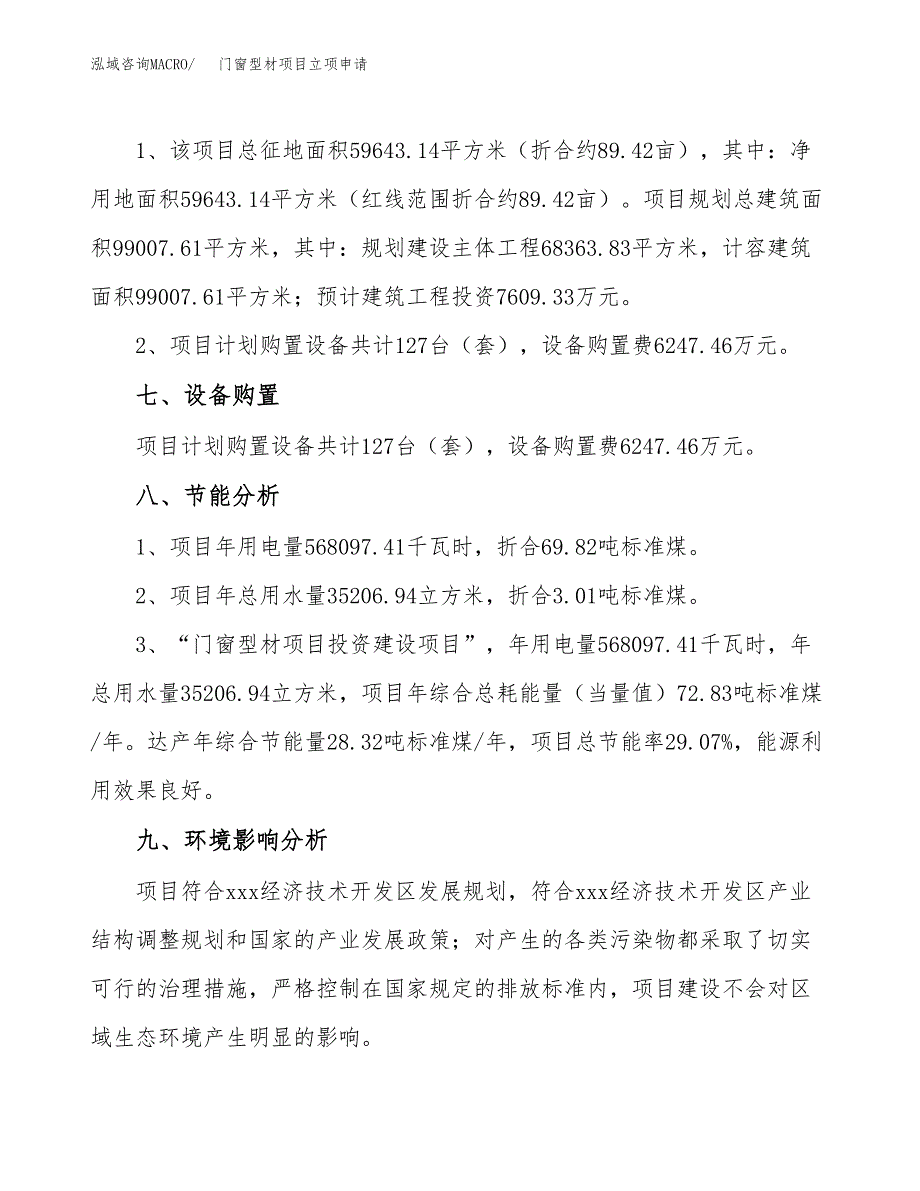 泓域咨询MACRO/　门窗型材项目立项申请

1、该项目总征地面积59643.14平方米（折合约89.42亩），其中：净用地面积59643.14平方米（红线范围折合约89.42亩）。项目规划总建筑面积99007.61平方米，其中：规划建设主体工程68363.83平方米，计容建筑面积99007.61平方米；预计建筑工程投资7609.33万元。

2、项目计划购置设备共计127台（套），设备购置费6247.46万元。

七、设备购置

项目计划购置设备共计127台（套），设备购置费6247.46万元。

八、节能分析

1、项目年用电量568097.41千瓦时，折合69.82吨标准煤。

2、项目年总用水量35206.94立方米，折合3.01吨标准煤。

3、“门窗型材项目投资建设项目”，年用电量568097.41千瓦时，年总用水量35206.94立方米，项目年综合总耗能量（当量值）72.83吨标准煤/年。达产年综合节能量28.32吨标准煤/年，项目总节能率29.07%，能源利用效果良好。

九、环境影响分析

项目符合xxx经济技术开发区发展规划，符合xxx经济技术开发区产业结构调整规划和国家的产业发展政策；对产生的各类污染物都采取了切实可行的治理措施，严格控制在国家规定的排放标准内，项目建设不会对区域生态环境产生明显的影响。